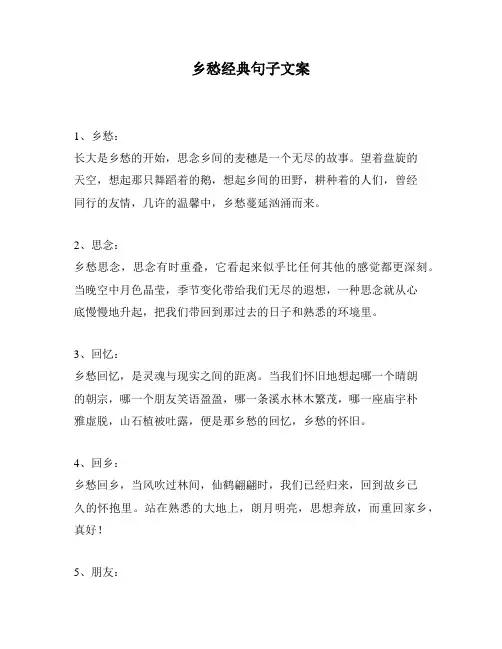 乡愁经典句子文案

1、乡愁：
长大是乡愁的开始，思念乡间的麦穗是一个无尽的故事。望着盘旋的天空，想起那只舞蹈着的鹅，想起乡间的田野，耕种着的人们，曾经同行的友情，几许的温馨中，乡愁蔓延汹涌而来。

2、思念：
乡愁思念，思念有时重叠，它看起来似乎比任何其他的感觉都更深刻。当晚空中月色晶莹，季节变化带给我们无尽的遐想，一种思念就从心底慢慢地升起，把我们带回到那过去的日子和熟悉的环境里。

3、回忆：
乡愁回忆，是灵魂与现实之间的距离。当我们怀旧地想起哪一个晴朗的朝宗，哪一个朋友笑语盈盈，哪一条溪水林木繁茂，哪一座庙宇朴雅虚脱，山石植被吐露，便是那乡愁的回忆，乡愁的怀旧。

4、回乡：
乡愁回乡，当风吹过林间，仙鹤翩翩时，我们已经归来，回到故乡已久的怀抱里。站在熟悉的大地上，朗月明亮，思想奔放，而重回家乡，真好！

5、朋友：